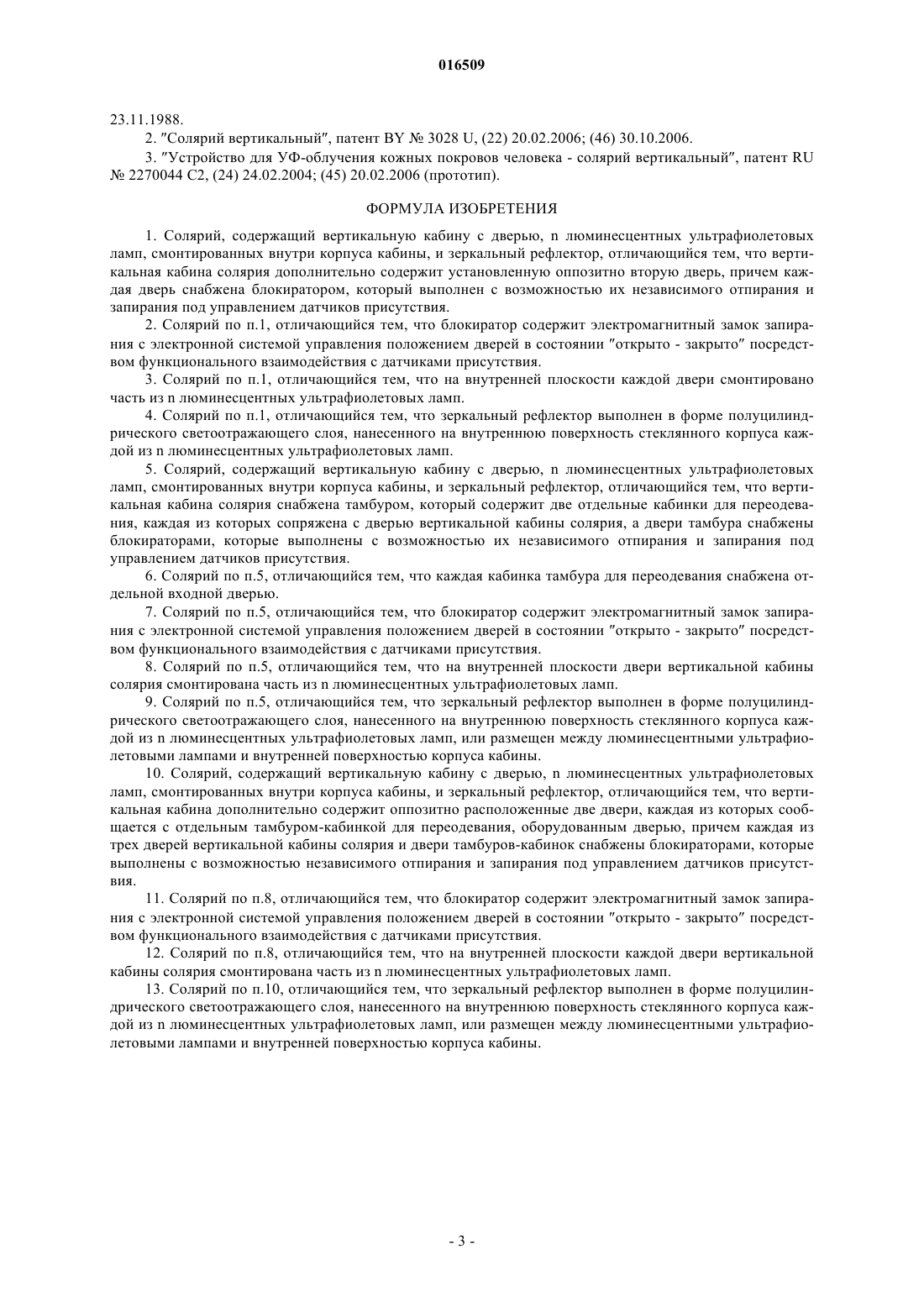 016509

23.11.1988.

2. ″Солярий вертикальный″, патент BY № 3028 U, (22) 20.02.2006; (46) 30.10.2006.

3. ″Устройство для УФ-облучения кожных покровов человека - солярий вертикальный″, патент RU № 2270044 C2, (24) 24.02.2004; (45) 20.02.2006 (прототип).

ФОРМУЛА ИЗОБРЕТЕНИЯ

1. Солярий, содержащий вертикальную кабину с дверью, n люминесцентных ультрафиолетовых ламп, смонтированных внутри корпуса кабины, и зеркальный рефлектор, отличающийся тем, что вертикальная кабина солярия дополнительно содержит установленную оппозитно вторую дверь, причем каждая дверь снабжена блокиратором, который выполнен с возможностью их независимого отпирания и запирания под управлением датчиков присутствия.

2. Солярий по п.1, отличающийся тем, что блокиратор содержит электромагнитный замок запирания с электронной системой управления положением дверей в состоянии ″открыто - закрыто″ посредством функционального взаимодействия с датчиками присутствия.

3. Солярий по п.1, отличающийся тем, что на внутренней плоскости каждой двери смонтировано часть из n люминесцентных ультрафиолетовых ламп.

4. Солярий по п.1, отличающийся тем, что зеркальный рефлектор выполнен в форме полуцилиндрического светоотражающего слоя, нанесенного на внутреннюю поверхность стеклянного корпуса каждой из n люминесцентных ультрафиолетовых ламп.

5. Солярий, содержащий вертикальную кабину с дверью, n люминесцентных ультрафиолетовых ламп, смонтированных внутри корпуса кабины, и зеркальный рефлектор, отличающийся тем, что вертикальная кабина солярия снабжена тамбуром, который содержит две отдельные кабинки для переодевания, каждая из которых сопряжена с дверью вертикальной кабины солярия, а двери тамбура снабжены блокираторами, которые выполнены с возможностью их независимого отпирания и запирания под управлением датчиков присутствия.

6. Солярий по п.5, отличающийся тем, что каждая кабинка тамбура для переодевания снабжена отдельной входной дверью.

7. Солярий по п.5, отличающийся тем, что блокиратор содержит электромагнитный замок запирания с электронной системой управления положением дверей в состоянии ″открыто - закрыто″ посредством функционального взаимодействия с датчиками присутствия.

8. Солярий по п.5, отличающийся тем, что на внутренней плоскости двери вертикальной кабины солярия смонтирована часть из n люминесцентных ультрафиолетовых ламп.

9. Солярий по п.5, отличающийся тем, что зеркальный рефлектор выполнен в форме полуцилиндрического светоотражающего слоя, нанесенного на внутреннюю поверхность стеклянного корпуса каждой из n люминесцентных ультрафиолетовых ламп, или размещен между люминесцентными ультрафиолетовыми лампами и внутренней поверхностью корпуса кабины.

10. Солярий, содержащий вертикальную кабину с дверью, n люминесцентных ультрафиолетовых ламп, смонтированных внутри корпуса кабины, и зеркальный рефлектор, отличающийся тем, что вертикальная кабина дополнительно содержит оппозитно расположенные две двери, каждая из которых сообщается с отдельным тамбуром-кабинкой для переодевания, оборудованным дверью, причем каждая из трех дверей вертикальной кабины солярия и двери тамбуров-кабинок снабжены блокираторами, которые выполнены с возможностью независимого отпирания и запирания под управлением датчиков присутствия.

11. Солярий по п.8, отличающийся тем, что блокиратор содержит электромагнитный замок запирания с электронной системой управления положением дверей в состоянии ″открыто - закрыто″ посредством функционального взаимодействия с датчиками присутствия.

12. Солярий по п.8, отличающийся тем, что на внутренней плоскости каждой двери вертикальной кабины солярия смонтирована часть из n люминесцентных ультрафиолетовых ламп.

13. Солярий по п.10, отличающийся тем, что зеркальный рефлектор выполнен в форме полуцилиндрического светоотражающего слоя, нанесенного на внутреннюю поверхность стеклянного корпуса каждой из n люминесцентных ультрафиолетовых ламп, или размещен между люминесцентными ультрафиолетовыми лампами и внутренней поверхностью корпуса кабины.

- 3 -